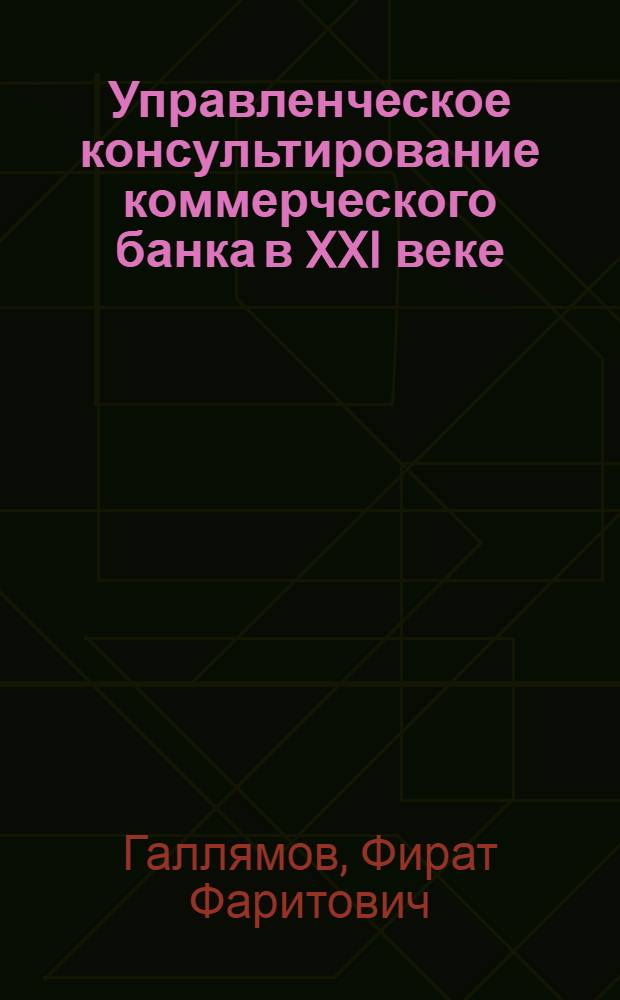 Управленческое консультирование коммерческого банка в XXI веке

Галлямов, Фират Фаритович